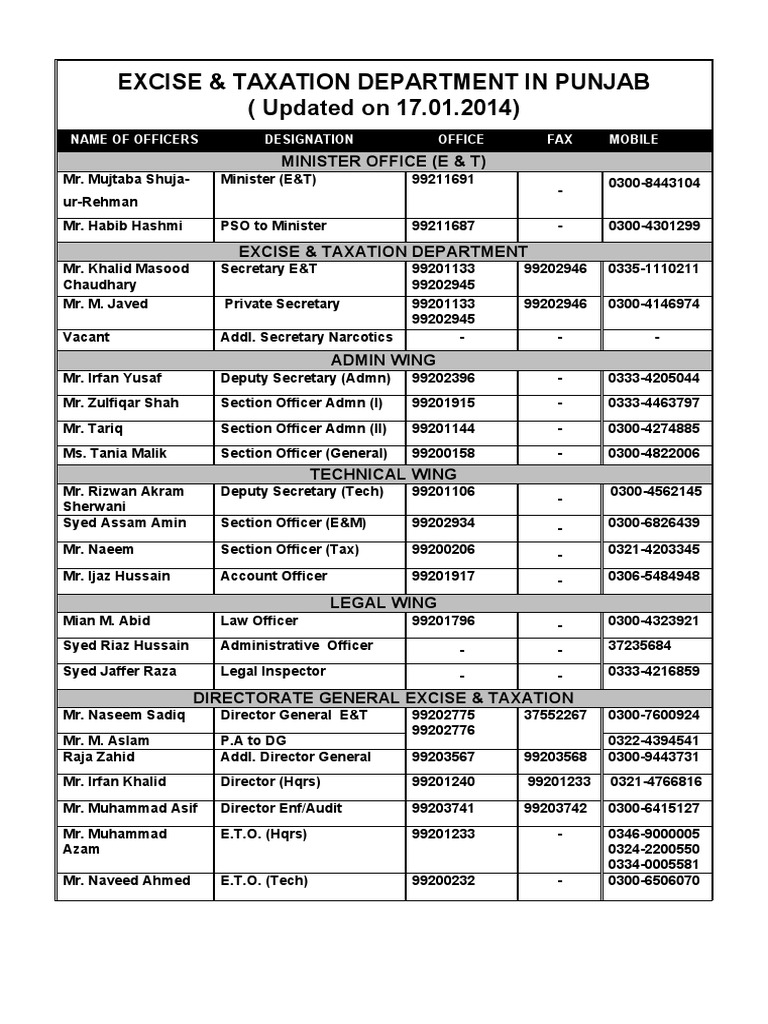 EXCISE & TAXATION DEPARTMENT IN PUNJAB
( Updated on 17.01.2014)

| NAME OF OFFICERS | DESIGNATION | OFFICE | FAX | MOBILE |
|---|---|---|---|---|
| MINISTER OFFICE (E & T) | | | | |
| Mr. Mujtaba Shuja-ur-Rehman | Minister (E&T) | 99211691 | - | 0300-8443104 |
| Mr. Habib Hashmi | PSO to Minister | 99211687 | - | 0300-4301299 |
| EXCISE & TAXATION DEPARTMENT | | | | |
| Mr. Khalid Masood Chaudhary | Secretary E&T | 99201133 99202945 | 99202946 | 0335-1110211 |
| Mr. M. Javed | Private Secretary | 99201133 99202945 | 99202946 | 0300-4146974 |
| Vacant | Addl. Secretary Narcotics | - | - | - |
| ADMIN WING | | | | |
| Mr. Irfan Yusaf | Deputy Secretary (Admn) | 99202396 | - | 0333-4205044 |
| Mr. Zulfiqar Shah | Section Officer Admn (I) | 99201915 | - | 0333-4463797 |
| Mr. Tariq | Section Officer Admn (II) | 99201144 | - | 0300-4274885 |
| Ms. Tania Malik | Section Officer (General) | 99200158 | - | 0300-4822006 |
| TECHNICAL WING | | | | |
| Mr. Rizwan Akram Sherwani | Deputy Secretary (Tech) | 99201106 | - | 0300-4562145 |
| Syed Assam Amin | Section Officer (E&M) | 99202934 | - | 0300-6826439 |
| Mr. Naeem | Section Officer (Tax) | 99200206 | - | 0321-4203345 |
| Mr. Ijaz Hussain | Account Officer | 99201917 | - | 0306-5484948 |
| LEGAL WING | | | | |
| Mian M. Abid | Law Officer | 99201796 | - | 0300-4323921 |
| Syed Riaz Hussain | Administrative Officer | - | - | 37235684 |
| Syed Jaffer Raza | Legal Inspector | - | - | 0333-4216859 |
| DIRECTORATE GENERAL EXCISE & TAXATION | | | | |
| Mr. Naseem Sadiq | Director General E&T | 99202775 99202776 | 37552267 | 0300-7600924 |
| Mr. M. Aslam | P.A to DG | | | 0322-4394541 |
| Raja Zahid | Addl. Director General | 99203567 | 99203568 | 0300-9443731 |
| Mr. Irfan Khalid | Director (Hqrs) | 99201240 | 99201233 | 0321-4766816 |
| Mr. Muhammad Asif | Director Enf/Audit | 99203741 | 99203742 | 0300-6415127 |
| Mr. Muhammad Azam | E.T.O. (Hqrs) | 99201233 | - | 0346-9000005 0324-2200550 0334-0005581 |
| Mr. Naveed Ahmed | E.T.O. (Tech) | 99200232 | - | 0300-6506070 |